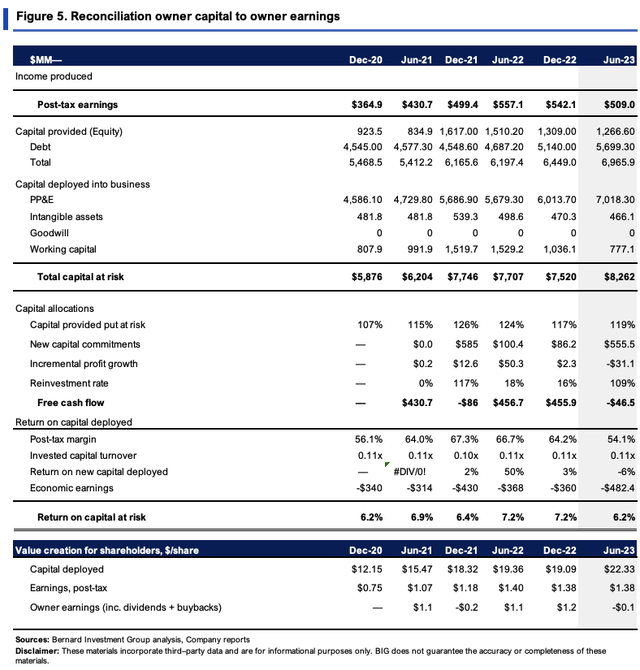 Figure 5. Reconciliation owner capital to owner earnings

| $MM— | Dec-20 | Jun-21 | Dec-21 | Jun-22 | Dec-22 | Jun-23 |
|---|---|---|---|---|---|---|
| Income produced | | | | | | |
| Post-tax earnings | $364.9 | $430.7 | $499.4 | $557.1 | $542.1 | $509.0 |
| Capital provided (Equity) | 923.5 | 834.9 | 1,617.00 | 1,510.20 | 1,309.00 | 1,266.60 |
| Debt | 4,545.00 | 4,577.30 | 4,548.60 | 4,687.20 | 5,140.00 | 5,699.30 |
| Total | 5,468.5 | 5,412.2 | 6,165.6 | 6,197.4 | 6,449.0 | 6,965.9 |
| Capital deployed into business | | | | | | |
| PP&E | 4,586.10 | 4,729.80 | 5,686.90 | 5,679.30 | 6,013.70 | 7,018.30 |
| Intangible assets | 481.8 | 481.8 | 539.3 | 498.6 | 470.3 | 466.1 |
| Goodwill | 0 | 0 | 0 | 0 | 0 | 0 |
| Working capital | 807.9 | 991.9 | 1,519.7 | 1,529.2 | 1,036.1 | 777.1 |
| Total capital at risk | $5,876 | $6,204 | $7,746 | $7,707 | $7,520 | $8,262 |
| Capital allocations | | | | | | |
| Capital provided put at risk | 107% | 115% | 126% | 124% | 117% | 119% |
| New capital commitments | — | $0.0 | $585 | $100.4 | $86.2 | $555.5 |
| Incremental profit growth | — | $0.2 | $12.6 | $50.3 | $2.3 | -$31.1 |
| Reinvestment rate | — | 0% | 117% | 18% | 16% | 109% |
| Free cash flow | — | $430.7 | -$86 | $456.7 | $455.9 | -$46.5 |
| Return on capital deployed | | | | | | |
| Post-tax margin | 56.1% | 64.0% | 67.3% | 66.7% | 64.2% | 54.1% |
| Invested capital turnover | 0.11x | 0.11x | 0.10x | 0.11x | 0.11x | 0.11x |
| Return on new capital deployed | — | #DIV/0! | 2% | 50% | 3% | -6% |
| Economic earnings | -$340 | -$314 | -$430 | -$368 | -$360 | -$482.4 |
| Return on capital at risk | 6.2% | 6.9% | 6.4% | 7.2% | 7.2% | 6.2% |

| Value creation for shareholders, $/share | Dec-20 | Jun-21 | Dec-21 | Jun-22 | Dec-22 | Jun-23 |
|---|---|---|---|---|---|---|
| Capital deployed | $12.15 | $15.47 | $18.32 | $19.36 | $19.09 | $22.33 |
| Earnings, post-tax | $0.75 | $1.07 | $1.18 | $1.40 | $1.38 | $1.38 |
| Owner earnings (inc. dividends + buybacks) | — | $1.1 | -$0.2 | $1.1 | $1.2 | -$0.1 |

Sources: Bernard Investment Group analysis, Company reports
Disclaimer: These materials incorporate third–party data and are for informational purposes only. BIG does not guarantee the accuracy or completeness of these materials.